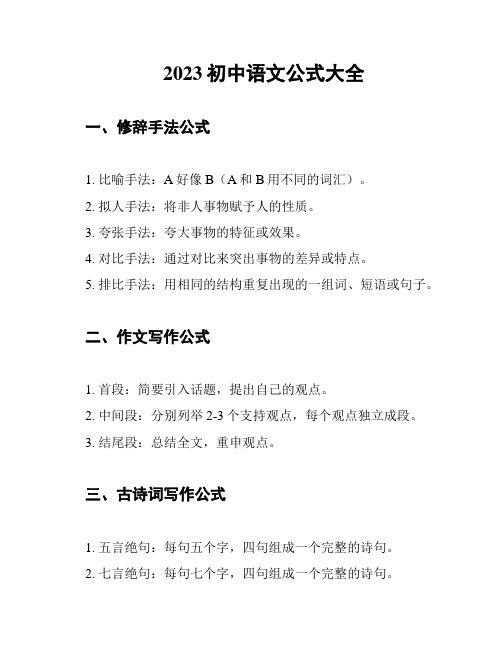 2023 初中语文公式大全

一、修辞手法公式

1. 比喻手法：A 好像 B（A 和 B 用不同的词汇）。

2. 拟人手法：将非人事物赋予人的性质。

3. 夸张手法：夸大事物的特征或效果。

4. 对比手法：通过对比来突出事物的差异或特点。

5. 排比手法：用相同的结构重复出现的一组词、短语或句子。

二、作文写作公式

1. 首段：简要引入话题，提出自己的观点。

2. 中间段：分别列举 2-3 个支持观点，每个观点独立成段。

3. 结尾段：总结全文，重申观点。

三、古诗词写作公式

1. 五言绝句：每句五个字，四句组成一个完整的诗句。

2. 七言绝句：每句七个字，四句组成一个完整的诗句。